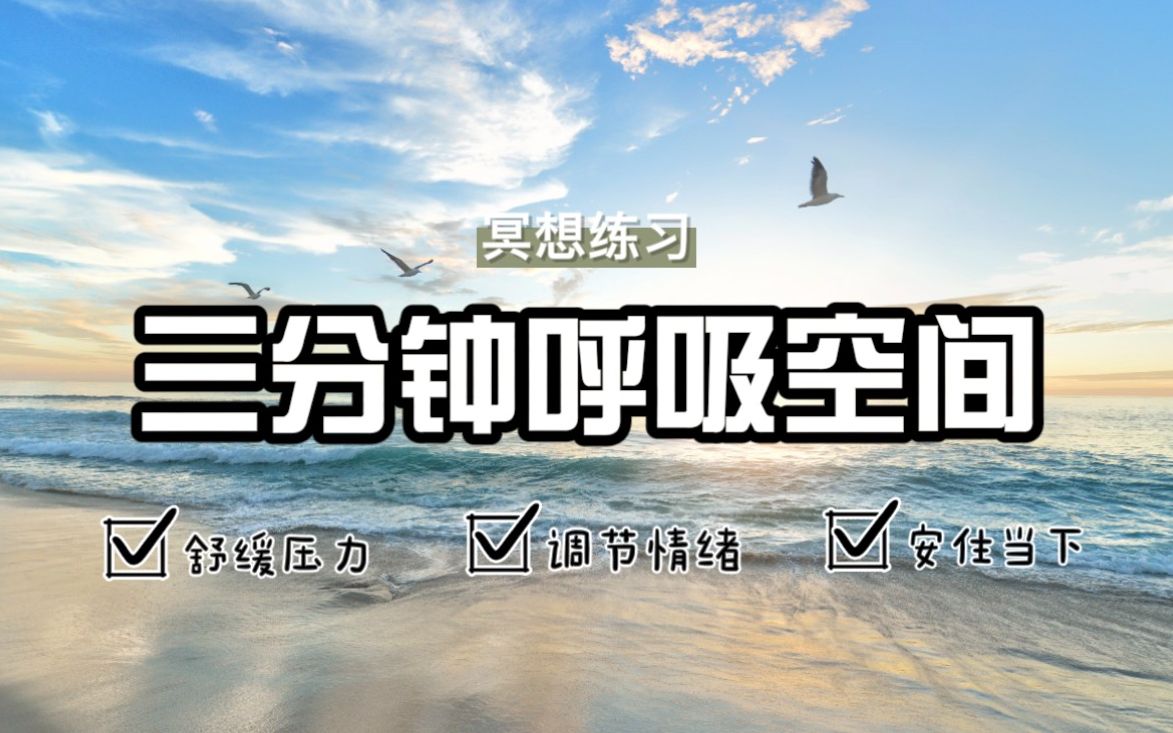 冥想练习

三分钟呼吸空间

☑ 舒缓压力 ☑ 调节情绪 ☑ 安住当下